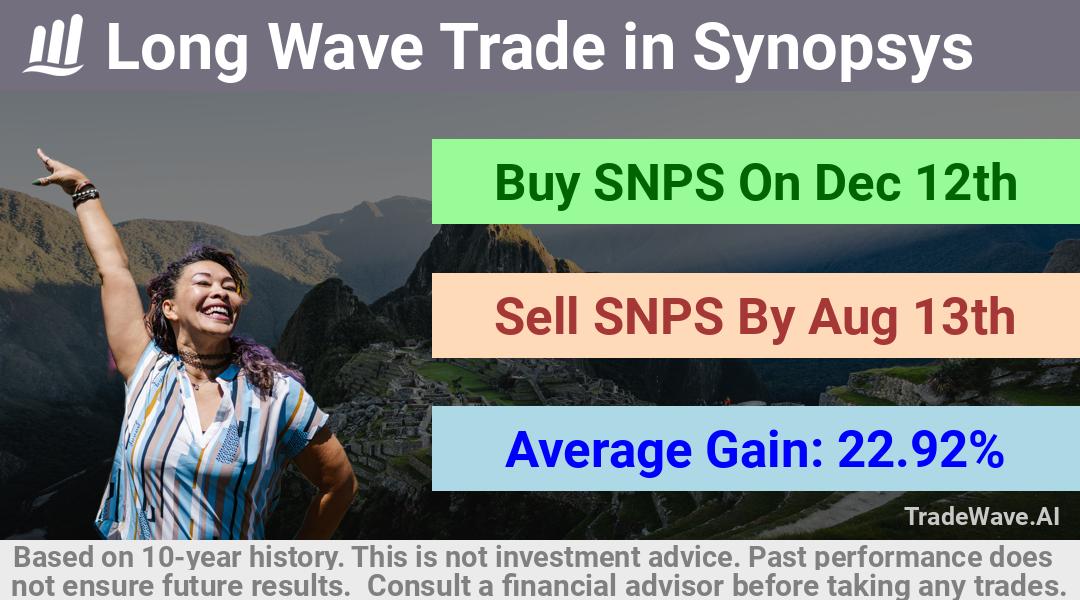 Long Wave Trade in Synopsys

Buy SNPS On Dec 12th

Sell SNPS By Aug 13th

Average Gain: 22.92%

TradeWave.AI

Based on 10-year history. This is not investment advice. Past performance does not ensure future results. Consult a financial advisor before taking any trades.